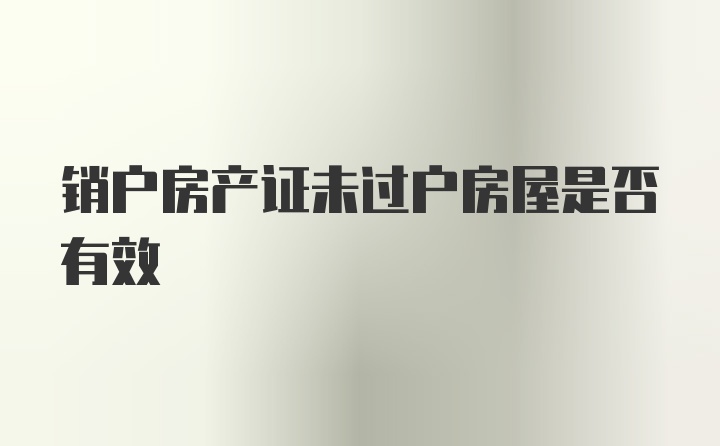 销户房产证未过户房屋是否有效